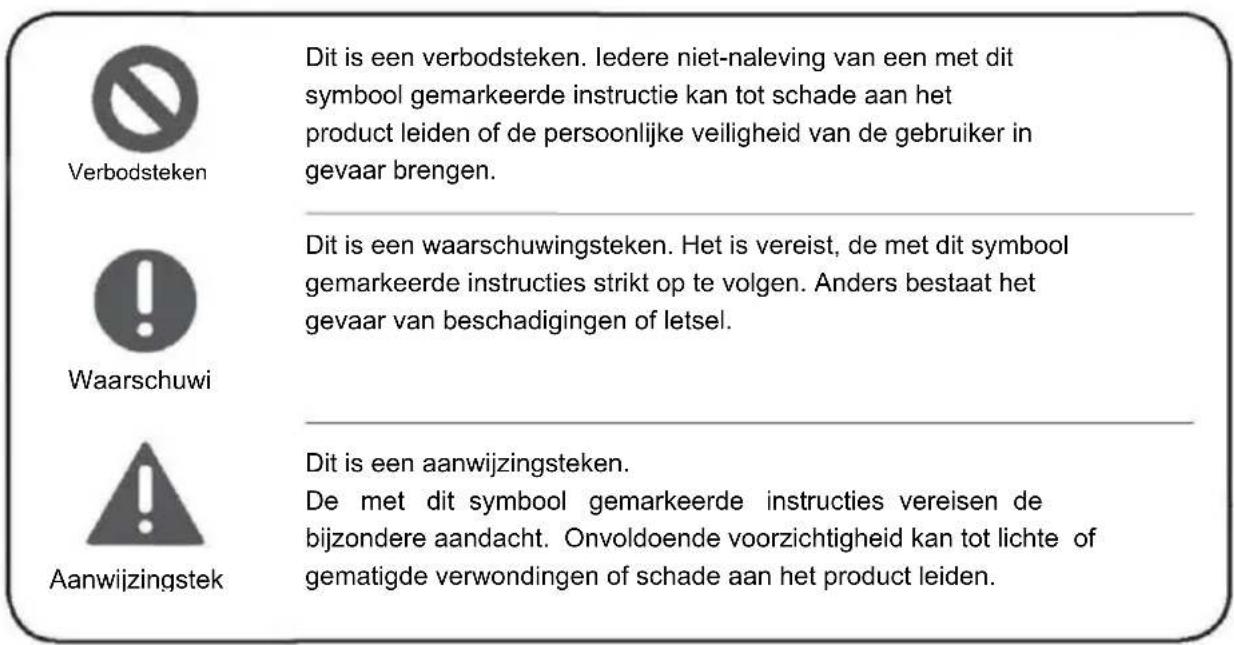 Verbodsteken

Dit is een verbodsteken. Iedere niet-naleving van een met dit symbool gemarkeerde instructie kan tot schade aan het product leiden of de persoonlijke veiligheid van de gebruiker in gevaar brengen.

Waarschuwi

Dit is een waarschuwingsteken. Het is vereist, de met dit symbool gemarkeerde instructies strikt op te volgen. Anders bestaat het gevaar van beschadigingen of letsel.

Aanwijzingstek

Dit is een aanwijzingsteken.
De met dit symbool gemarkeerde instructies vereisen de bijzondere aandacht. Onvoldoende voorzichtigheid kan tot lichte of gematigde verwondingen of schade aan het product leiden.